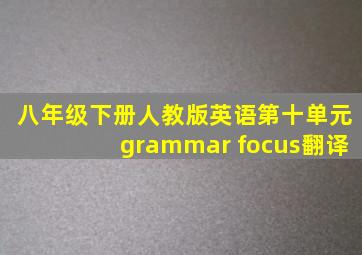 八年级下册人教版英语第十单元
grammar focus翻译